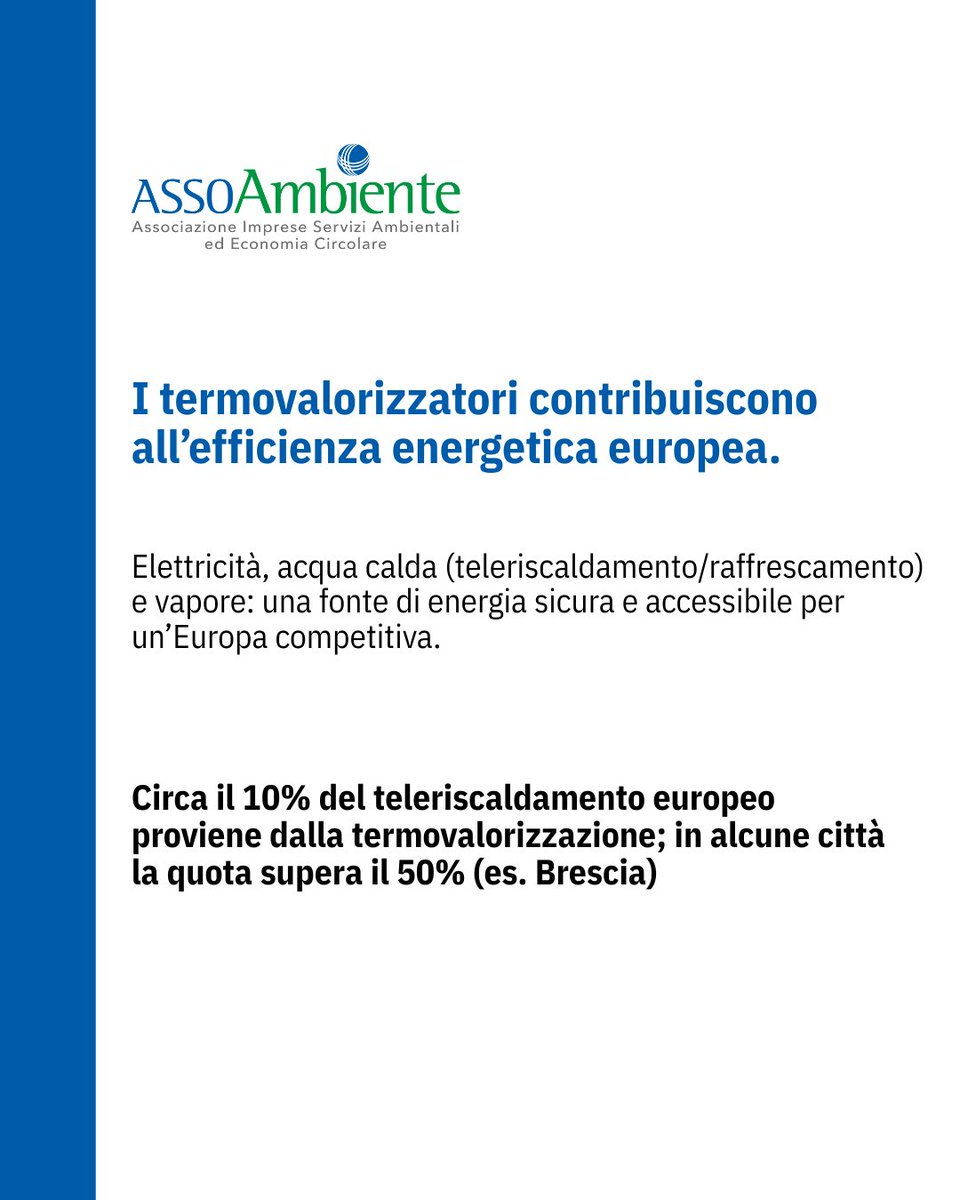 ASSOAmbiente
Associazione Imprese Servizi Ambientali ed Economia Circolare

I termovalorizzatori contribuiscono all’efficienza energetica europea.

Elettricità, acqua calda (teleriscaldamento/raffrescamento) e vapore: una fonte di energia sicura e accessibile per un’Europa competitiva.

Circa il 10% del teleriscaldamento europeo proviene dalla termovalorizzazione; in alcune città la quota supera il 50% (es. Brescia)